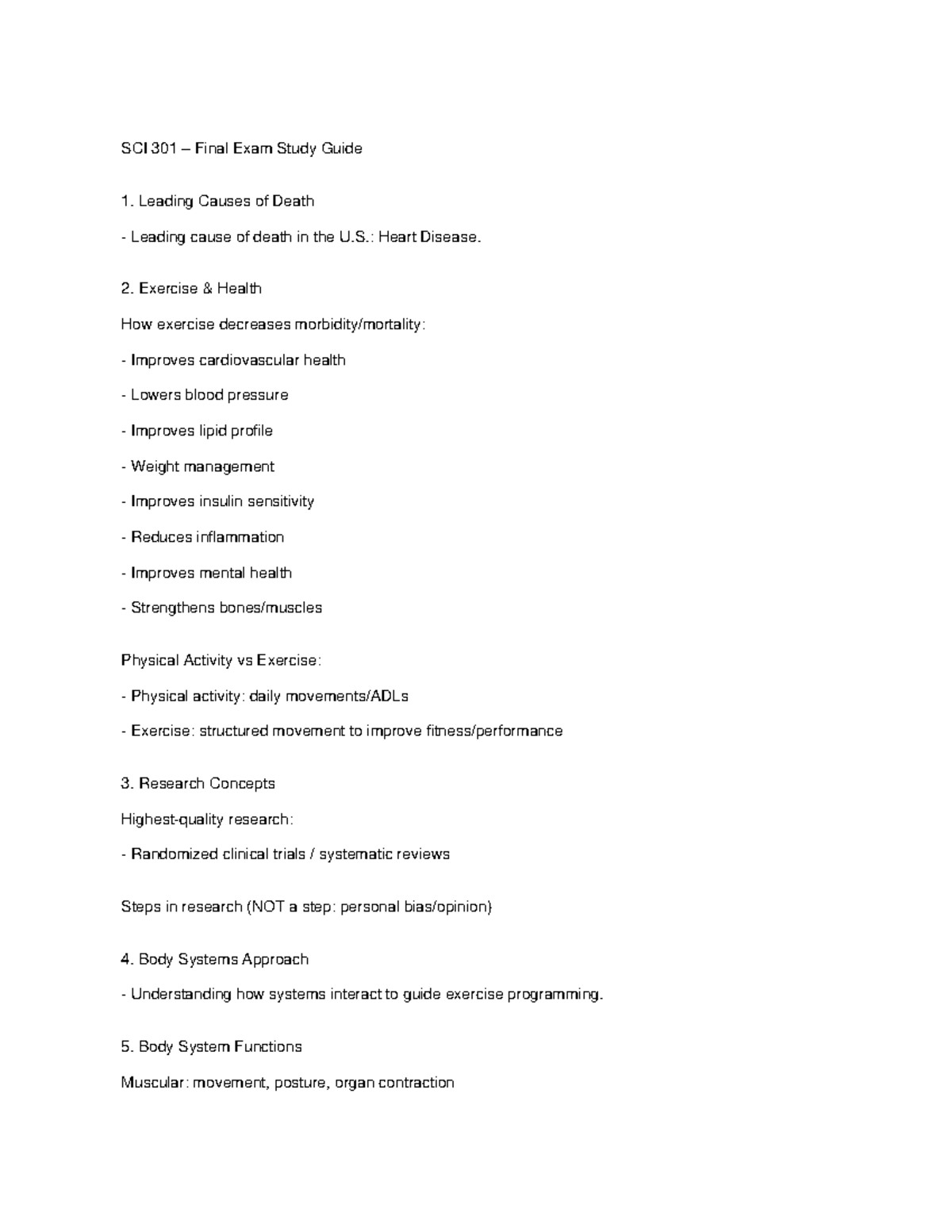 SCI 301 – Final Exam Study Guide

1. Leading Causes of Death

- Leading cause of death in the U.S.: Heart Disease.

2. Exercise & Health

How exercise decreases morbidity/mortality:

- Improves cardiovascular health

- Lowers blood pressure

- Improves lipid profile

- Weight management

- Improves insulin sensitivity

- Reduces inflammation

- Improves mental health

- Strengthens bones/muscles

Physical Activity vs Exercise:

- Physical activity: daily movements/ADLs

- Exercise: structured movement to improve fitness/performance

3. Research Concepts

Highest-quality research:

- Randomized clinical trials / systematic reviews

Steps in research (NOT a step: personal bias/opinion)

4. Body Systems Approach

- Understanding how systems interact to guide exercise programming.

5. Body System Functions

Muscular: movement, posture, organ contraction